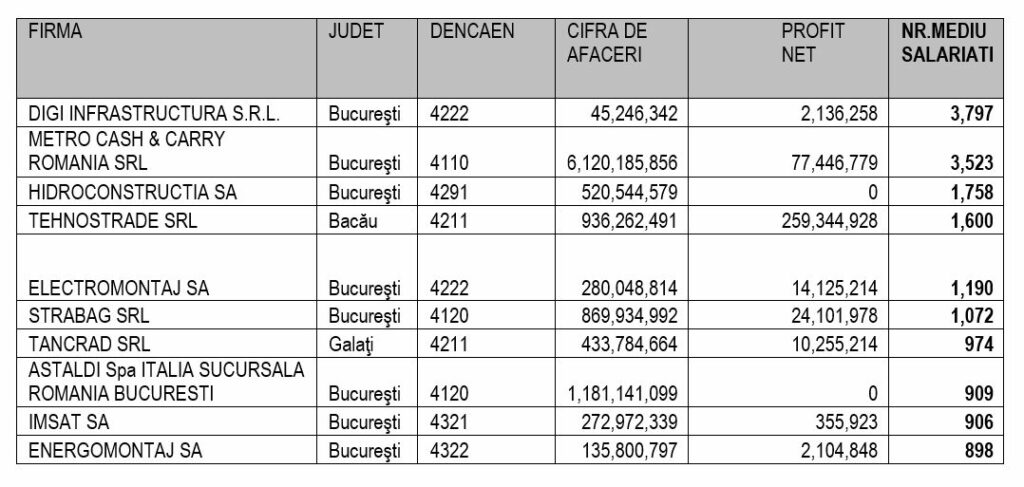 | FIRMA | JUDET | DENCAEN | CIFRA DE AFACERI | PROFIT NET | NR.MEDIU SALARIATI |
|---|---|---|---|---|---|
| DIGI INFRASTRUCTURA S.R.L. | Bucureşti | 4222 | 45,246,342 | 2,136,258 | 3,797 |
| METRO CASH & CARRY ROMANIA SRL | Bucureşti | 4110 | 6,120,185,856 | 77,446,779 | 3,523 |
| HIDROCONSTRUCTIA SA | Bucureşti | 4291 | 520,544,579 | 0 | 1,758 |
| TEHNOSTRADE SRL | Bacău | 4211 | 936,262,491 | 259,344,928 | 1,600 |
| ELECTROMONTAJ SA | Bucureşti | 4222 | 280,048,814 | 14,125,214 | 1,190 |
| STRABAG SRL | Bucureşti | 4120 | 869,934,992 | 24,101,978 | 1,072 |
| TANCRAD SRL | Galaţi | 4211 | 433,784,664 | 10,255,214 | 974 |
| ASTALDI Spa ITALIA SUCURSALA ROMANIA BUCURESTI | Bucureşti | 4120 | 1,181,141,099 | 0 | 909 |
| IMSAT SA | Bucureşti | 4321 | 272,972,339 | 355,923 | 906 |
| ENERGOMONTAJ SA | Bucureşti | 4322 | 135,800,797 | 2,104,848 | 898 |